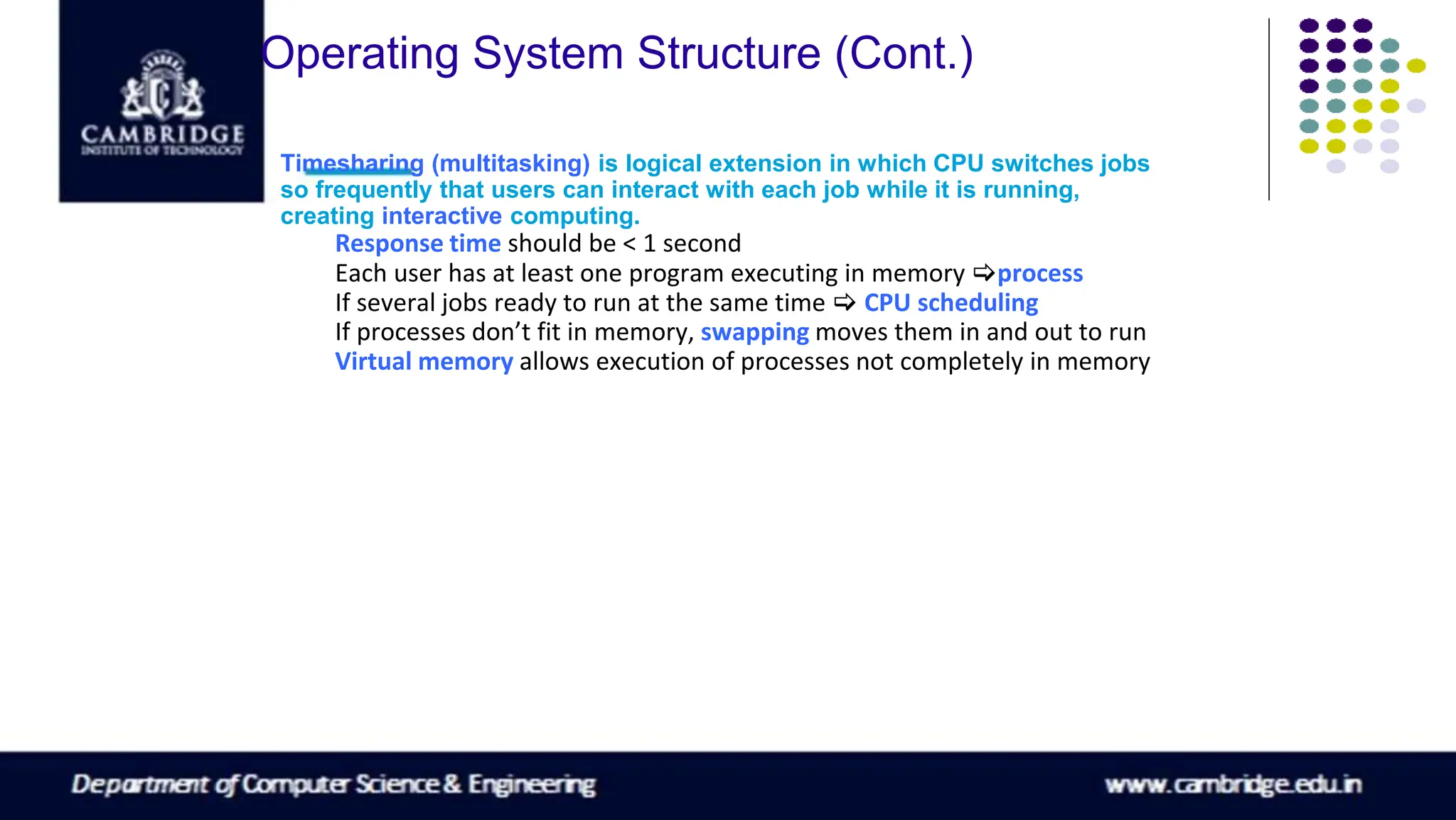 CAMBRIDGE
INSTITUTE OF TECHNOLOGY

Operating System Structure (Cont.)

Timesharing (multitasking) is logical extension in which CPU switches jobs so frequently that users can interact with each job while it is running, creating interactive computing.

Response time should be < 1 second
Each user has at least one program executing in memory ⇨process
If several jobs ready to run at the same time ⇨ CPU scheduling
If processes don't fit in memory, swapping moves them in and out to run
Virtual memory allows execution of processes not completely in memory

Department of Computer Science & Engineering

www.cambridge.edu.in